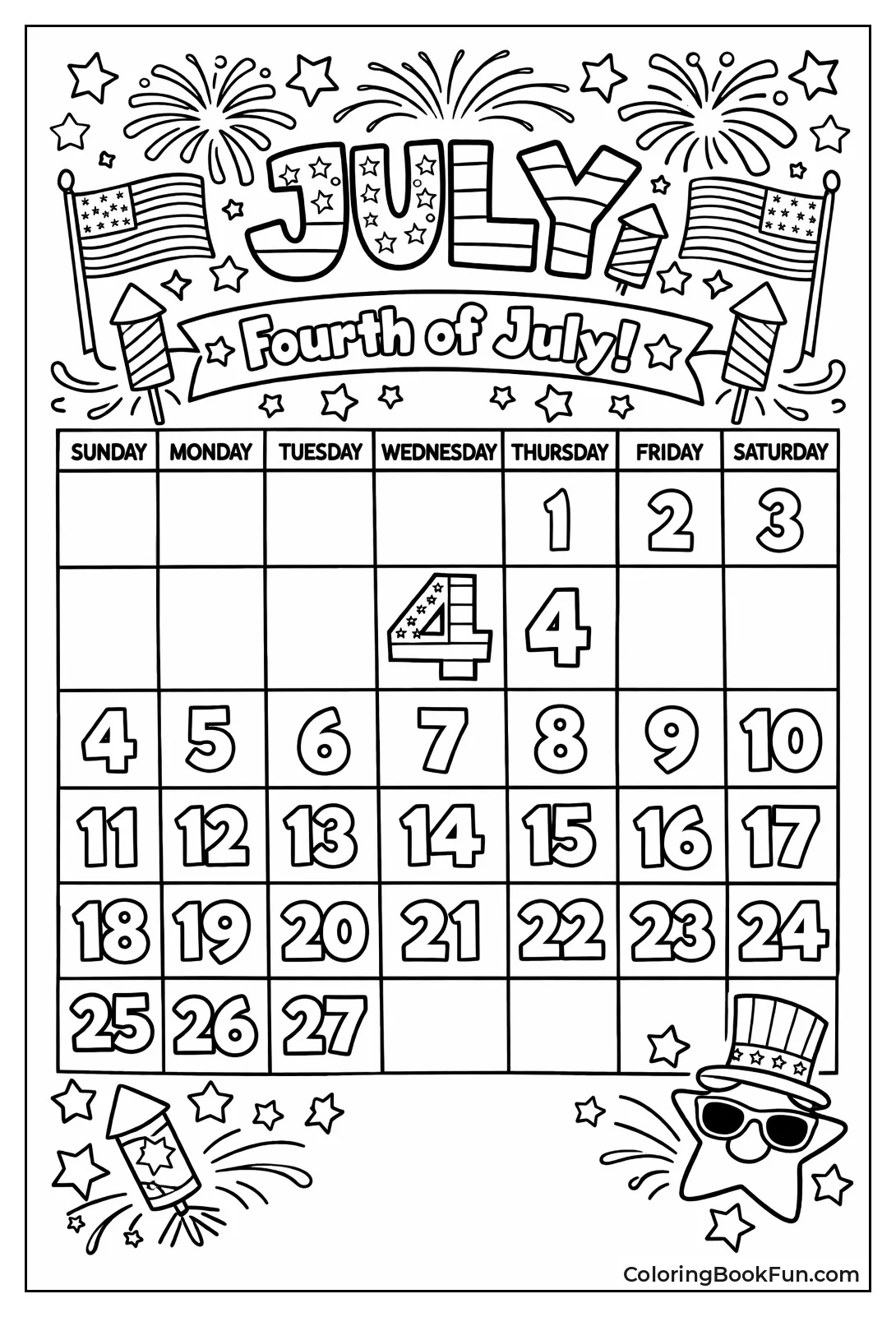 JULY

Fourth of July!

| SUNDAY | MONDAY | TUESDAY | WEDNESDAY | THURSDAY | FRIDAY | SATURDAY |
|---|---|---|---|---|---|---|
| | | | | 1 | 2 | 3 |
| | | | 4 | 4 | | |
| 4 | 5 | 6 | 7 | 8 | 9 | 10 |
| 11 | 12 | 13 | 14 | 15 | 16 | 17 |
| 18 | 19 | 20 | 21 | 22 | 23 | 24 |
| 25 | 26 | 27 | | | | |

ColoringBookFun.com